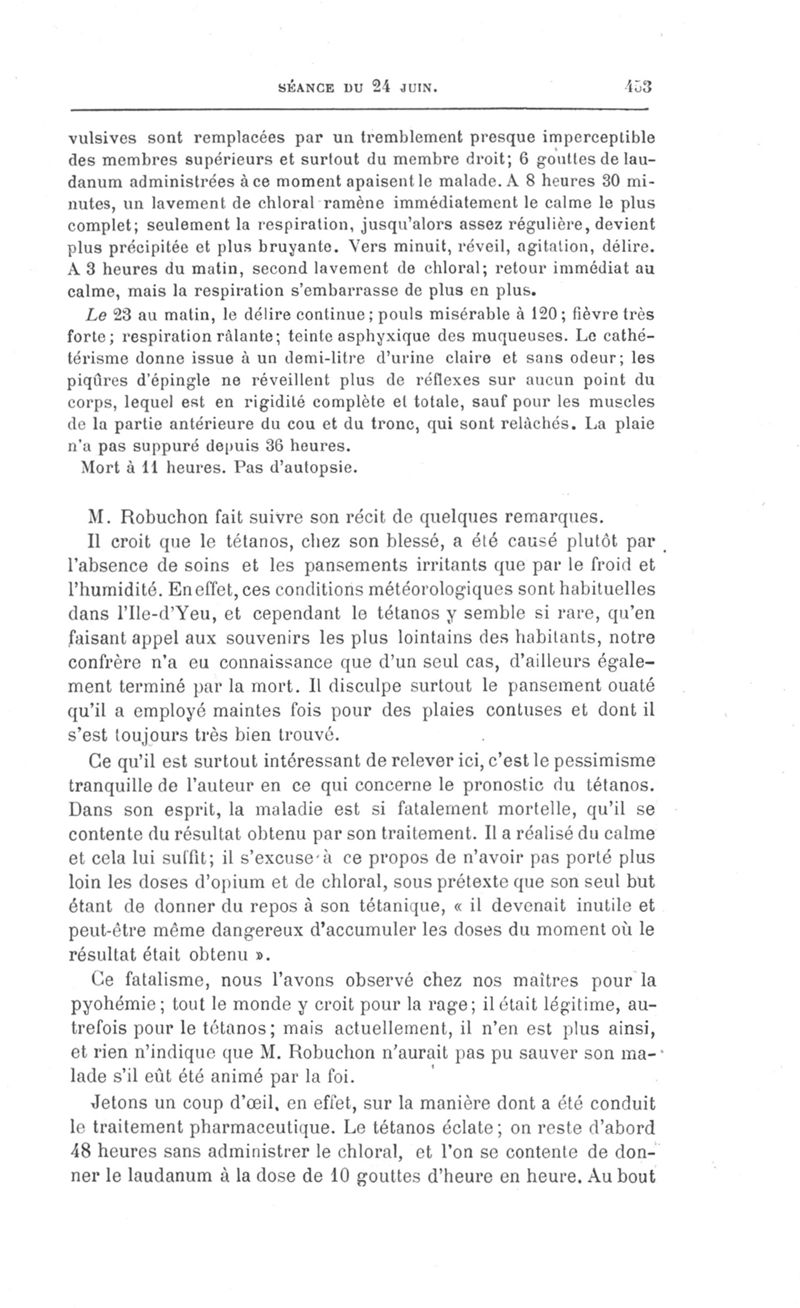 SÉANCE DU 24 JUIN. 453

vulsives sont remplacées par un tremblement presque imperceptible des membres supérieurs et surtout du membre droit; 6 gouttes de laudanum administrées à ce moment apaisent le malade. A 8 heures 30 minutes, un lavement de chloral ramène immédiatement le calme le plus complet; seulement la respiration, jusqu'alors assez régulière, devient plus précipitée et plus bruyante. Vers minuit, réveil, agitation, délire. A 3 heures du matin, second lavement de chloral; retour immédiat au calme, mais la respiration s'embarrasse de plus en plus.

Le 23 au matin, le délire continue; pouls misérable à 120; fièvre très forte; respiration râlante; teinte asphyxique des muqueuses. Le cathétérisme donne issue à un demi-litre d'urine claire et sans odeur; les piqûres d'épingle ne réveillent plus de réflexes sur aucun point du corps, lequel est en rigidité complète et totale, sauf pour les muscles de la partie antérieure du cou et du tronc, qui sont relâchés. La plaie n'a pas suppuré depuis 36 heures.

Mort à 11 heures. Pas d'autopsie.

M. Robuchon fait suivre son récit de quelques remarques.

Il croit que le tétanos, chez son blessé, a été causé plutôt par l'absence de soins et les pansements irritants que par le froid et l'humidité. En effet, ces conditions météorologiques sont habituelles dans l'Ile-d'Yeu, et cependant le tétanos y semble si rare, qu'en faisant appel aux souvenirs les plus lointains des habitants, notre confrère n'a eu connaissance que d'un seul cas, d'ailleurs également terminé par la mort. Il disculpe surtout le pansement ouaté qu'il a employé maintes fois pour des plaies contuses et dont il s'est toujours très bien trouvé.

Ce qu'il est surtout intéressant de relever ici, c'est le pessimisme tranquille de l'auteur en ce qui concerne le pronostic du tétanos. Dans son esprit, la maladie est si fatalement mortelle, qu'il se contente du résultat obtenu par son traitement. Il a réalisé du calme et cela lui suffit; il s'excuse à ce propos de n'avoir pas porté plus loin les doses d'opium et de chloral, sous prétexte que son seul but étant de donner du repos à son tétanique, « il devenait inutile et peut-être même dangereux d'accumuler les doses du moment où le résultat était obtenu ».

Ce fatalisme, nous l'avons observé chez nos maîtres pour la pyohémie; tout le monde y croit pour la rage; il était légitime, autrefois pour le tétanos; mais actuellement, il n'en est plus ainsi, et rien n'indique que M. Robuchon n'aurait pas pu sauver son malade s'il eût été animé par la foi.

Jetons un coup d'œil, en effet, sur la manière dont a été conduit le traitement pharmaceutique. Le tétanos éclate; on reste d'abord 48 heures sans administrer le chloral, et l'on se contente de donner le laudanum à la dose de 10 gouttes d'heure en heure. Au bout